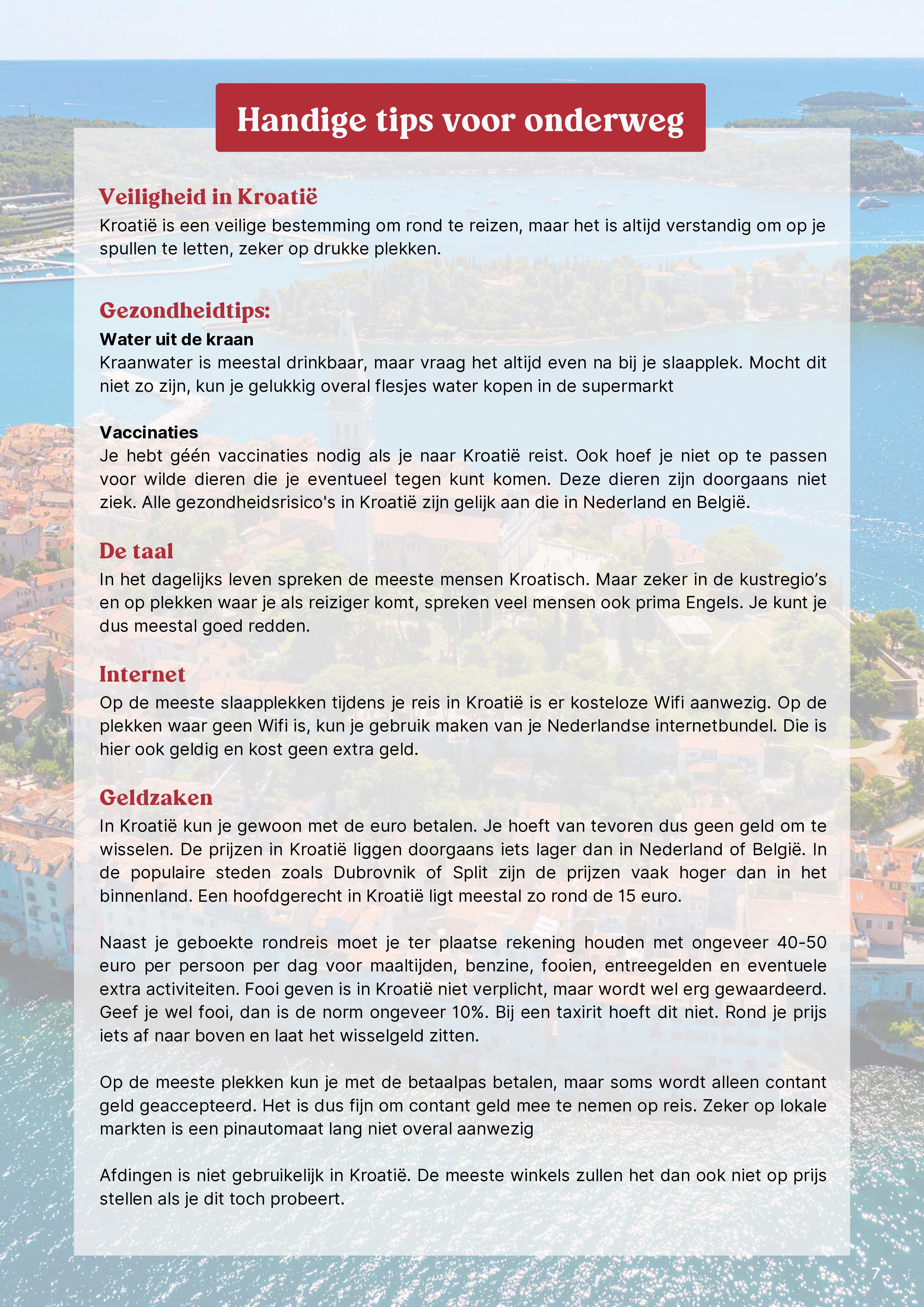 Handige tips voor onderweg

Veiligheid in Kroatië
Kroatië is een veilige bestemming om rond te reizen, maar het is altijd verstandig om op je spullen te letten, zeker op drukke plekken.

Gezondheidtips:
Water uit de kraan
Kraanwater is meestal drinkbaar, maar vraag het altijd even na bij je slaapplek. Mocht dit niet zo zijn, kun je gelukkig overal flesjes water kopen in de supermarkt

Vaccinaties
Je hebt géén vaccinaties nodig als je naar Kroatië reist. Ook hoef je niet op te passen voor wilde dieren die je eventueel tegen kunt komen. Deze dieren zijn doorgaans niet ziek. Alle gezondheidsrisico's in Kroatië zijn gelijk aan die in Nederland en België.

De taal
In het dagelijks leven spreken de meeste mensen Kroatisch. Maar zeker in de kustregio's en op plekken waar je als reiziger komt, spreken veel mensen ook prima Engels. Je kunt je dus meestal goed redden.

Internet
Op de meeste slaapplekken tijdens je reis in Kroatië is er kosteloze Wifi aanwezig. Op de plekken waar geen Wifi is, kun je gebruik maken van je Nederlandse internetbundel. Die is hier ook geldig en kost geen extra geld.

Geldzaken
In Kroatië kun je gewoon met de euro betalen. Je hoeft van tevoren dus geen geld om te wisselen. De prijzen in Kroatië liggen doorgaans iets lager dan in Nederland of België. In de populaire steden zoals Dubrovnik of Split zijn de prijzen vaak hoger dan in het binnenland. Een hoofdgerecht in Kroatië ligt meestal zo rond de 15 euro.

Naast je geboekte rondreis moet je ter plaatse rekening houden met ongeveer 40-50 euro per persoon per dag voor maaltijden, benzine, fooien, entreegelden en eventuele extra activiteiten. Fooi geven is in Kroatië niet verplicht, maar wordt wel erg gewaardeerd. Geef je wel fooi, dan is de norm ongeveer 10%. Bij een taxirit hoeft dit niet. Rond je prijs iets af naar boven en laat het wisselgeld zitten.

Op de meeste plekken kun je met de betaalpas betalen, maar soms wordt alleen contant geld geaccepteerd. Het is dus fijn om contant geld mee te nemen op reis. Zeker op lokale markten is een pinautomaat lang niet overal aanwezig

Afdingen is niet gebruikelijk in Kroatië. De meeste winkels zullen het dan ook niet op prijs stellen als je dit toch probeert.

7